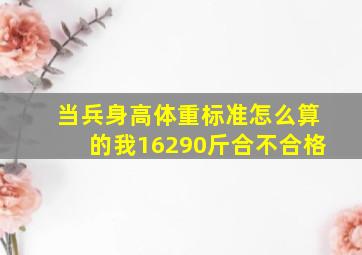 当兵身高体重标准怎么算的我16290斤合不合格